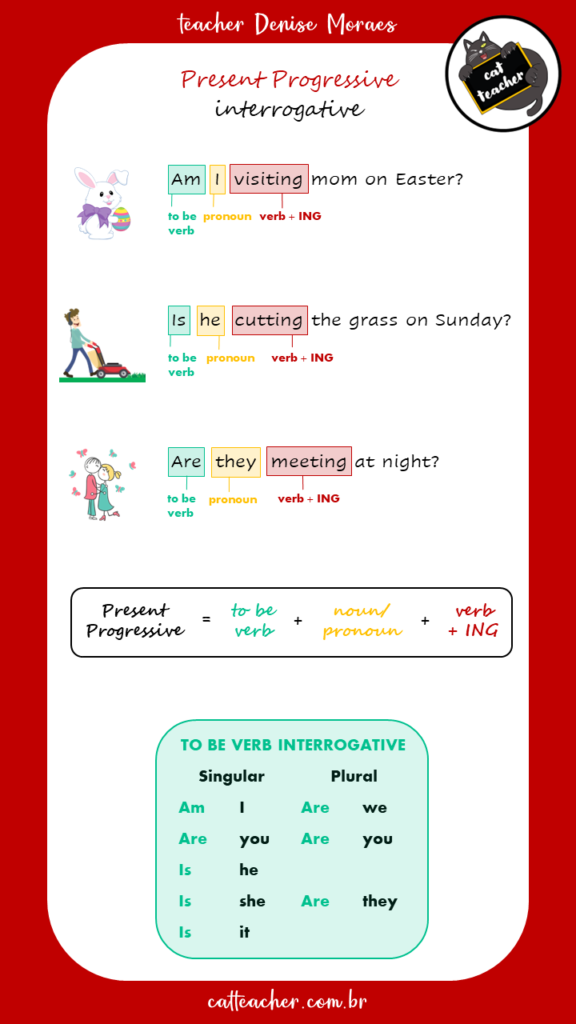 teacher Denise Moraes

cat teacher

Present Progressive
interrogative

Am I visiting mom on Easter?
to be verb pronoun verb + ING

Is he cutting the grass on Sunday?
to be verb pronoun verb + ING

Are they meeting at night?
to be verb pronoun verb + ING

Present Progressive = to be verb + noun/ pronoun + verb + ING

TO BE VERB INTERROGATIVE

| Singular | | Plural | |
|---|---|---|---|
| Am | I | Are | we |
| Are | you | Are | you |
| Is | he | | |
| Is | she | Are | they |
| Is | it | | |

catteacher.com.br